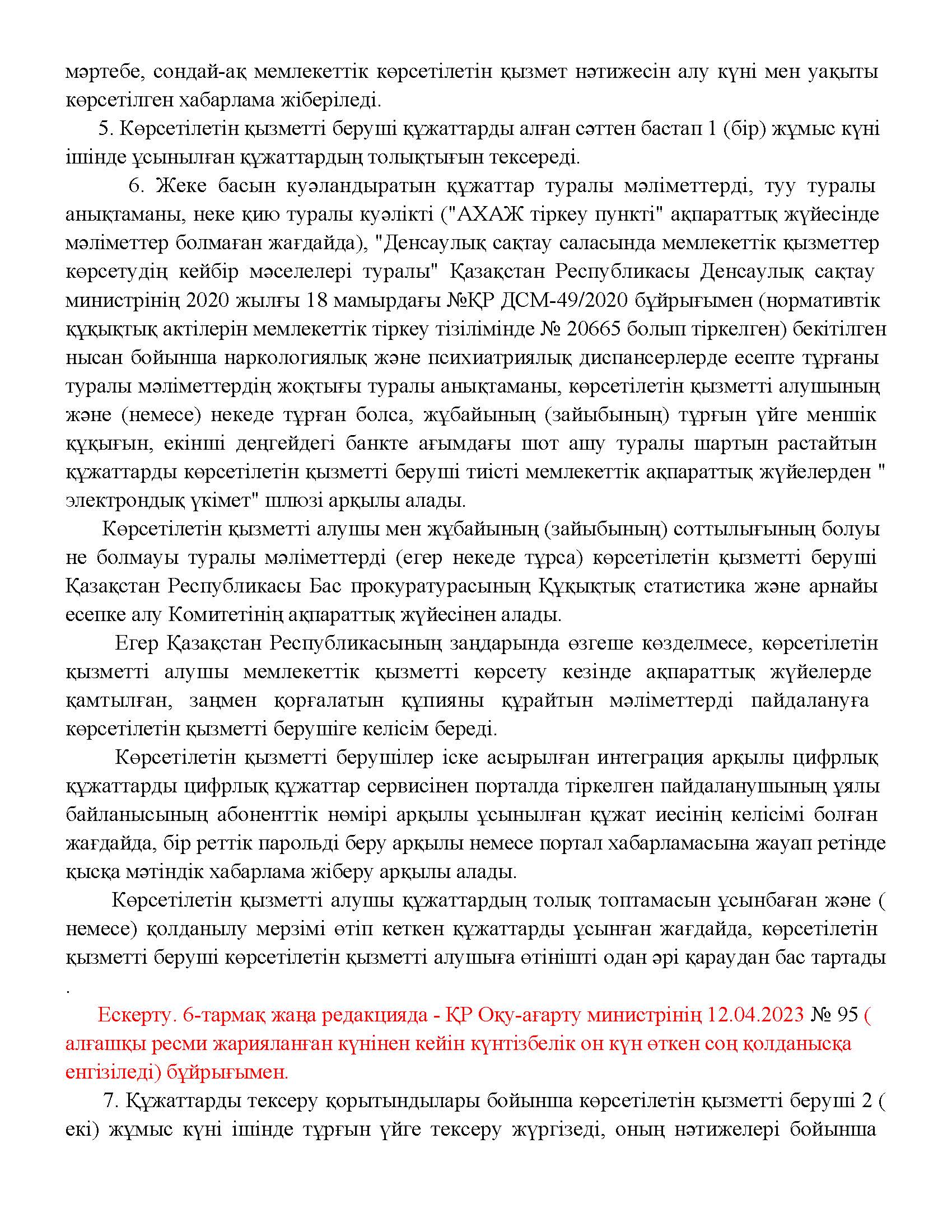 мәртебе, сондай-ақ мемлекеттік көрсетілетін қызмет нәтижесін алу күні мен уақыты көрсетілген хабарлама жіберіледі.

5. Көрсетілетін қызметті беруші құжаттарды алған сәттен бастап 1 (бір) жұмыс күні ішінде ұсынылған құжаттардың толықтығын тексереді.

6. Жеке басын куәландыратын құжаттар туралы мәліметтерді, туу туралы анықтаманы, неке қию туралы куәлікті ("АХАЖ тіркеу пункті" ақпараттық жүйесінде мәліметтер болмаған жағдайда), "Денсаулық сақтау саласында мемлекеттік қызметтер көрсетудің кейбір мәселелері туралы" Қазақстан Республикасы Денсаулық сақтау министрінің 2020 жылғы 18 мамырдағы №ҚР ДСМ-49/2020 бұйрығымен (нормативтік құқықтық актілерін мемлекеттік тіркеу тізілімінде № 20665 болып тіркелген) бекітілген нысан бойынша наркологиялық және психиатриялық диспансерлерде есепте тұрғаны туралы мәліметтердің жоқтығы туралы анықтаманы, көрсетілетін қызметті алушының және (немесе) некеде тұрған болса, жұбайының (зайыбының) тұрғын үйге меншік құқығын, екінші деңгейдегі банкте ағымдағы шот ашу туралы шартын растайтын құжаттарды көрсетілетін қызметті беруші тиісті мемлекеттік ақпараттық жүйелерден " электрондық үкімет" шлюзі арқылы алады.

Көрсетілетін қызметті алушы мен жұбайының (зайыбының) соттылығының болуы не болмауы туралы мәліметтерді (егер некеде тұрса) көрсетілетін қызметті беруші Қазақстан Республикасы Бас прокуратурасының Құқықтық статистика және арнайы есепке алу Комитетінің ақпараттық жүйесінен алады.

Егер Қазақстан Республикасының заңдарында өзгеше көзделмесе, көрсетілетін қызметті алушы мемлекеттік қызметті көрсету кезінде ақпараттық жүйелерде қамтылған, заңмен қорғалатын құпияны құрайтын мәліметтерді пайдалануға көрсетілетін қызметті берушіге келісім береді.

Көрсетілетін қызметті берушілер іске асырылған интеграция арқылы цифрлық құжаттарды цифрлық құжаттар сервисінен порталда тіркелген пайдаланушының ұялы байланысының абоненттік нөмірі арқылы ұсынылған құжат иесінің келісімі болған жағдайда, бір реттік парольді беру арқылы немесе портал хабарламасына жауап ретінде қысқа мәтіндік хабарлама жіберу арқылы алады.

Көрсетілетін қызметті алушы құжаттардың толық топтамасын ұсынбаған және ( немесе) қолданылу мерзімі өтіп кеткен құжаттарды ұсынған жағдайда, көрсетілетін қызметті беруші көрсетілетін қызметті алушыға өтінішті одан әрі қараудан бас тартады .

Ескерту. 6-тармақ жаңа редакцияда - ҚР Оқу-ағарту министрінің 12.04.2023 № 95 ( алғашқы ресми жарияланған күнінен кейін күнтізбелік он күн өткен соң қолданысқа енгізіледі) бұйрығымен.

7. Құжаттарды тексеру қорытындылары бойынша көрсетілетін қызметті беруші 2 ( екі) жұмыс күні ішінде тұрғын үйге тексеру жүргізеді, оның нәтижелері бойынша